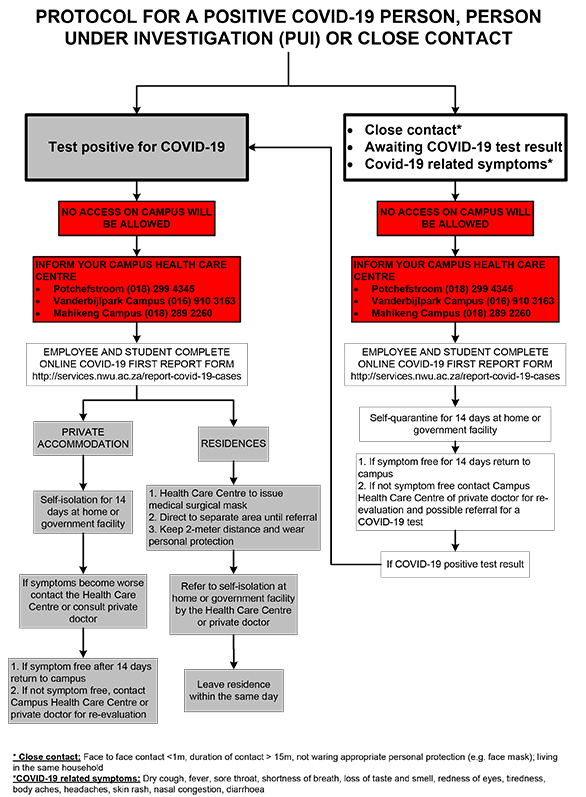 PROTOCOL FOR A POSITIVE COVID-19 PERSON, PERSON UNDER INVESTIGATION (PUI) OR CLOSE CONTACT

Test positive for COVID-19

NO ACCESS ON CAMPUS WILL BE ALLOWED

INFORM YOUR CAMPUS HEALTH CARE CENTRE
• Potchefstroom (018) 299 4345
• Vanderbijlpark Campus (016) 910 3163
• Mahikeng Campus (018) 289 2260

EMPLOYEE AND STUDENT COMPLETE ONLINE COVID-19 FIRST REPORT FORM
http://services.nwu.ac.za/report-covid-19-cases

PRIVATE ACCOMMODATION

Self-isolation for 14 days at home or government facility

If symptoms become worse contact the Health Care Centre or consult private doctor

1. If symptom free after 14 days return to campus
2. If not symptom free, contact Campus Health Care Centre or private doctor for re-evaluation

RESIDENCES

1. Health Care Centre to issue medical surgical mask
2. Direct to separate area until referral
3. Keep 2-meter distance and wear personal protection

Refer to self-isolation at home or government facility by the Health Care Centre or private doctor

Leave residence within the same day

• Close contact*
• Awaiting COVID-19 test result
• Covid-19 related symptoms*

NO ACCESS ON CAMPUS WILL BE ALLOWED

INFORM YOUR CAMPUS HEALTH CARE CENTRE
• Potchefstroom (018) 299 4345
• Vanderbijlpark Campus (016) 910 3163
• Mahikeng Campus (018) 289 2260

EMPLOYEE AND STUDENT COMPLETE ONLINE COVID-19 FIRST REPORT FORM
http://services.nwu.ac.za/report-covid-19-cases

Self-quarantine for 14 days at home or government facility

1. If symptom free for 14 days return to campus
2. If not symptom free contact Campus Health Care Centre of private doctor for re-evaluation and possible referral for a COVID-19 test

If COVID-19 positive test result

* Close contact: Face to face contact <1m, duration of contact > 15m, not waring appropriate personal protection (e.g. face mask); living in the same household
*COVID-19 related symptoms: Dry cough, fever, sore throat, shortness of breath, loss of taste and smell, redness of eyes, tiredness, body aches, headaches, skin rash, nasal congestion, diarrhoea